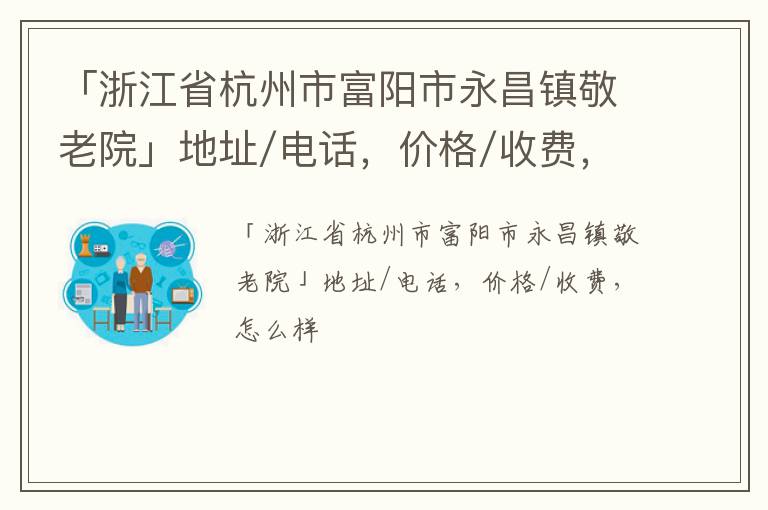 「浙江省杭州市富阳市永昌镇敬老院」地址/电话，价格/收费，

「浙江省杭州市富阳市永昌镇敬老院」地址/电话，价格/收费，怎么样